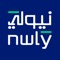 نيولي
nwly